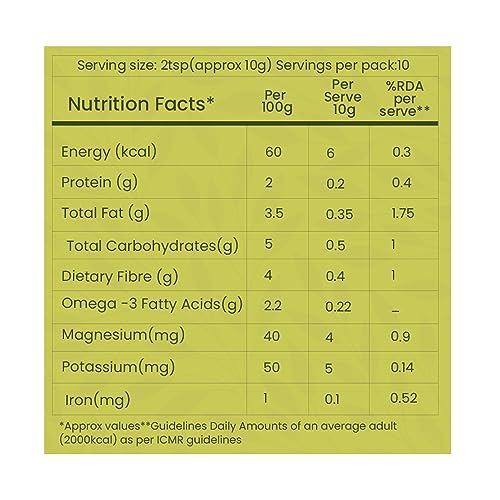 Serving size: 2tsp(approx 10g) Servings per pack:10

| Nutrition Facts* | Per 100g | Per Serve 10g | %RDA per serve** |
|---|---|---|---|
| Energy (kcal) | 60 | 6 | 0.3 |
| Protein (g) | 2 | 0.2 | 0.4 |
| Total Fat (g) | 3.5 | 0.35 | 1.75 |
| Total Carbohydrates(g) | 5 | 0.5 | 1 |
| Dietary Fibre (g) | 4 | 0.4 | 1 |
| Omega -3 Fatty Acids(g) | 2.2 | 0.22 | _ |
| Magnesium(mg) | 40 | 4 | 0.9 |
| Potassium(mg) | 50 | 5 | 0.14 |
| Iron(mg) | 1 | 0.1 | 0.52 |

*Approx values**Guidelines Daily Amounts of an average adult (2000kcal) as per ICMR guidelines